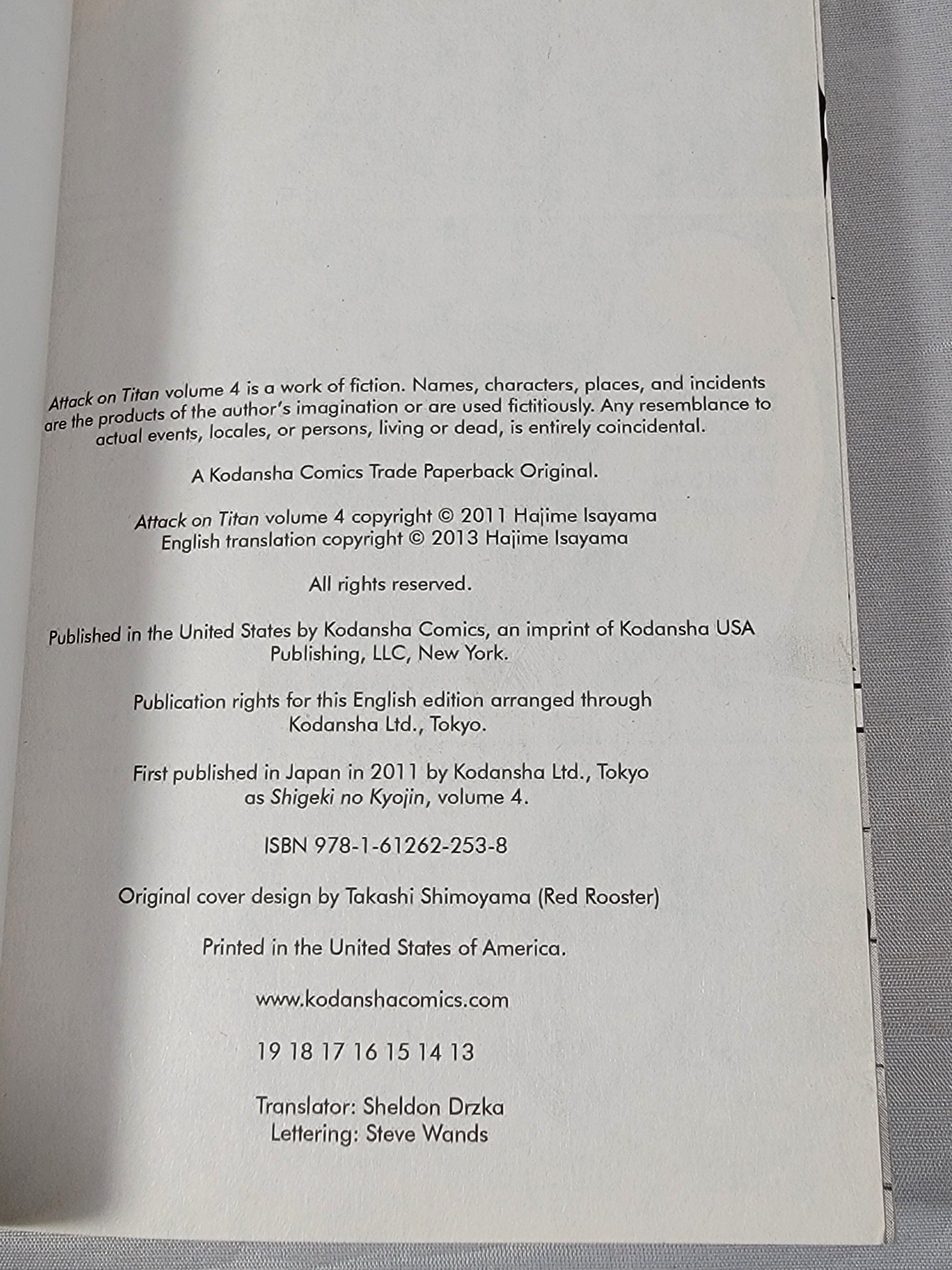 Attack on Titan volume 4 is a work of fiction. Names, characters, places, and incidents are the products of the author's imagination or are used fictitiously. Any resemblance to actual events, locales, or persons, living or dead, is entirely coincidental.

A Kodansha Comics Trade Paperback Original.

Attack on Titan volume 4 copyright © 2011 Hajime Isayama
English translation copyright © 2013 Hajime Isayama

All rights reserved.

Published in the United States by Kodansha Comics, an imprint of Kodansha USA Publishing, LLC, New York.

Publication rights for this English edition arranged through Kodansha Ltd., Tokyo.

First published in Japan in 2011 by Kodansha Ltd., Tokyo as Shigeki no Kyojin, volume 4.

ISBN 978-1-61262-253-8

Original cover design by Takashi Shimoyama (Red Rooster)

Printed in the United States of America.

www.kodanshacomics.com

19 18 17 16 15 14 13

Translator: Sheldon Drzka
Lettering: Steve Wands